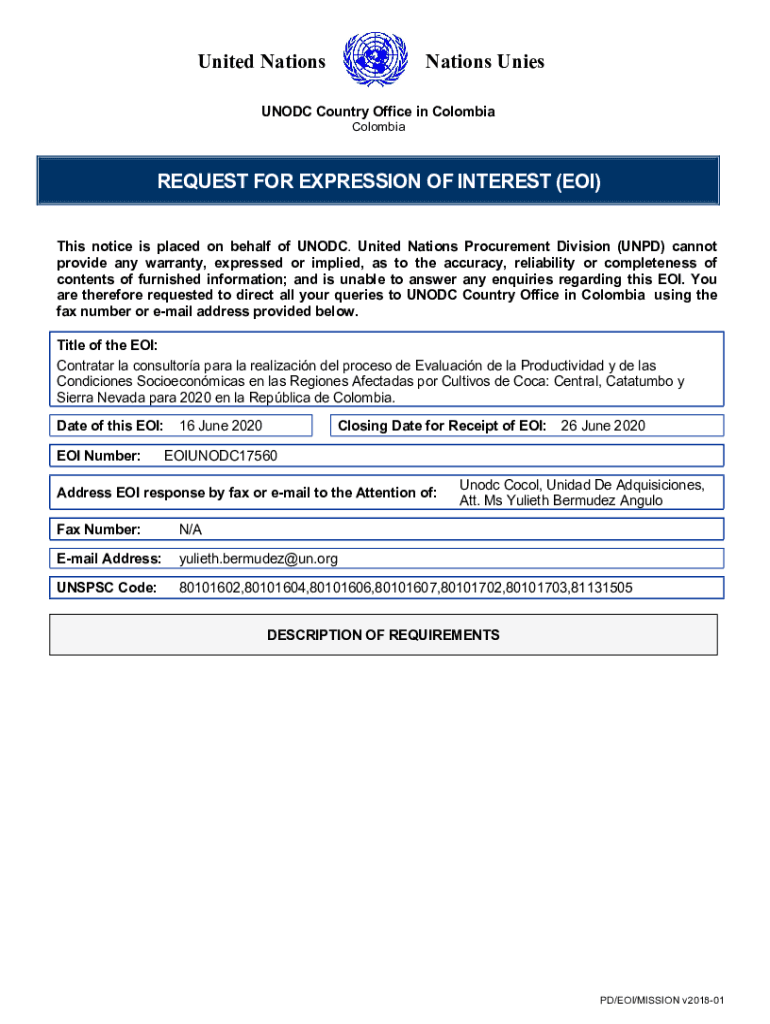 United Nations Nations Unies

UNODC Country Office in Colombia
Colombia

REQUEST FOR EXPRESSION OF INTEREST (EOI)

This notice is placed on behalf of UNODC. United Nations Procurement Division (UNPD) cannot provide any warranty, expressed or implied, as to the accuracy, reliability or completeness of contents of furnished information; and is unable to answer any enquiries regarding this EOI. You are therefore requested to direct all your queries to UNODC Country Office in Colombia using the fax number or e-mail address provided below.

Title of the EOI:
Contratar la consultoría para la realización del proceso de Evaluación de la Productividad y de las Condiciones Socioeconómicas en las Regiones Afectadas por Cultivos de Coca: Central, Catatumbo y Sierra Nevada para 2020 en la República de Colombia.

Date of this EOI: 16 June 2020

Closing Date for Receipt of EOI: 26 June 2020

EOI Number: EOIUNODC17560

Address EOI response by fax or e-mail to the Attention of: Unodc Cocol, Unidad De Adquisiciones, Att. Ms Yulieth Bermudez Angulo

Fax Number: N/A

E-mail Address: yulieth.bermudez@un.org

UNSPSC Code: 80101602,80101604,80101606,80101607,80101702,80101703,81131505

DESCRIPTION OF REQUIREMENTS

PD/EOI/MISSION v2018-01